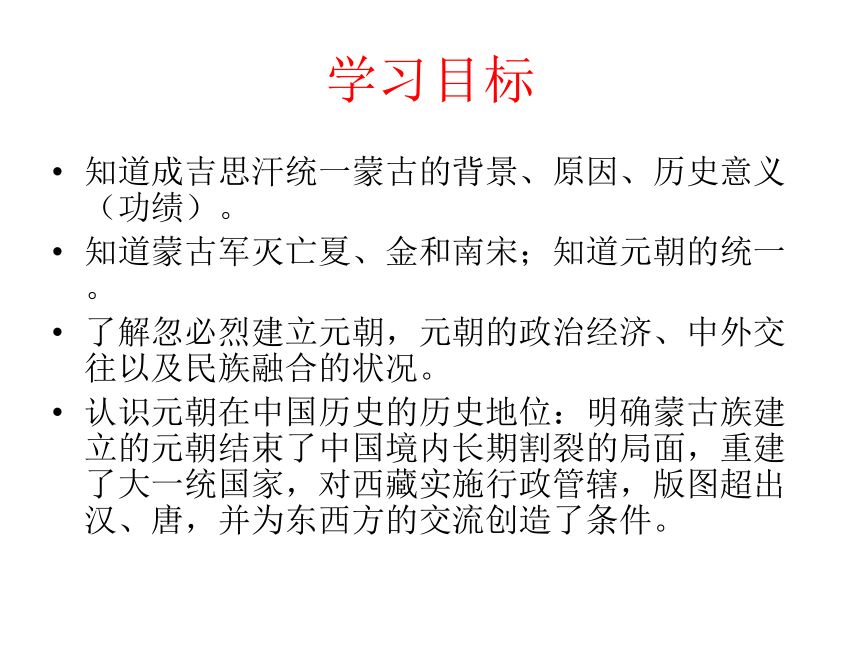 学习目标

• 知道成吉思汗统一蒙古的背景、原因、历史意义（功绩）。

• 知道蒙古军灭亡夏、金和南宋；知道元朝的统一。

• 了解忽必烈建立元朝，元朝的政治经济、中外交往以及民族融合的状况。

• 认识元朝在中国历史的历史地位：明确蒙古族建立的元朝结束了中国境内长期割裂的局面，重建了大一统国家，对西藏实施行政管辖，版图超出汉、唐，并为东西方的交流创造了条件。